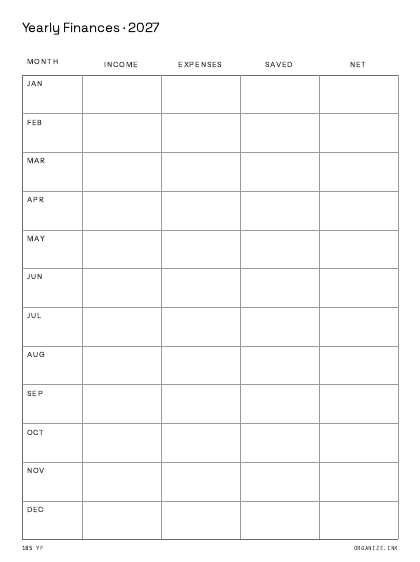 Yearly Finances · 2027

| MONTH | INCOME | EXPENSES | SAVED | NET |
|---|---|---|---|---|
| JAN | | | | |
| FEB | | | | |
| MAR | | | | |
| APR | | | | |
| MAY | | | | |
| JUN | | | | |
| JUL | | | | |
| AUG | | | | |
| SEP | | | | |
| OCT | | | | |
| NOV | | | | |
| DEC | | | | |

185 YF

ORGANIZE.INK